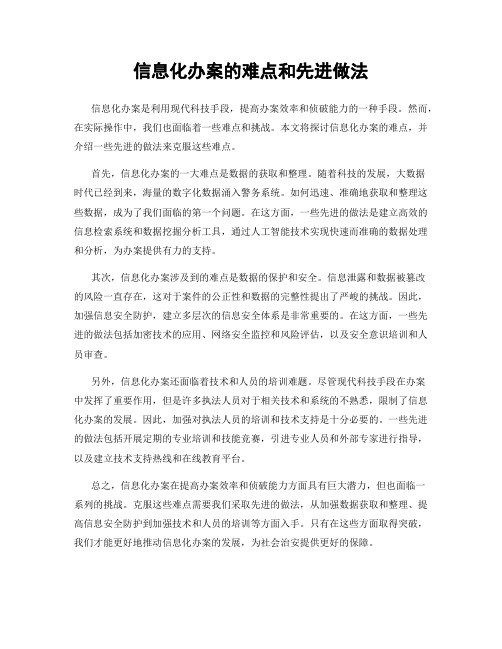 信息化办案的难点和先进做法

信息化办案是利用现代科技手段，提高办案效率和侦破能力的一种手段。然而，在实际操作中，我们也面临着一些难点和挑战。本文将探讨信息化办案的难点，并介绍一些先进的做法来克服这些难点。

首先，信息化办案的一大难点是数据的获取和整理。随着科技的发展，大数据时代已经到来，海量的数字化数据涌入警务系统。如何迅速、准确地获取和整理这些数据，成为了我们面临的第一个问题。在这方面，一些先进的做法是建立高效的信息检索系统和数据挖掘分析工具，通过人工智能技术实现快速而准确的数据处理和分析，为办案提供有力的支持。

其次，信息化办案涉及到的难点是数据的保护和安全。信息泄露和数据被篡改的风险一直存在，这对于案件的公正性和数据的完整性提出了严峻的挑战。因此，加强信息安全防护，建立多层次的信息安全体系是非常重要的。在这方面，一些先进的做法包括加密技术的应用、网络安全监控和风险评估，以及安全意识培训和人员审查。

另外，信息化办案还面临着技术和人员的培训难题。尽管现代科技手段在办案中发挥了重要作用，但是许多执法人员对于相关技术和系统的不熟悉，限制了信息化办案的发展。因此，加强对执法人员的培训和技术支持是十分必要的。一些先进的做法包括开展定期的专业培训和技能竞赛，引进专业人员和外部专家进行指导，以及建立技术支持热线和在线教育平台。

总之，信息化办案在提高办案效率和侦破能力方面具有巨大潜力，但也面临一系列的挑战。克服这些难点需要我们采取先进的做法，从加强数据获取和整理、提高信息安全防护到加强技术和人员的培训等方面入手。只有在这些方面取得突破，我们才能更好地推动信息化办案的发展，为社会治安提供更好的保障。